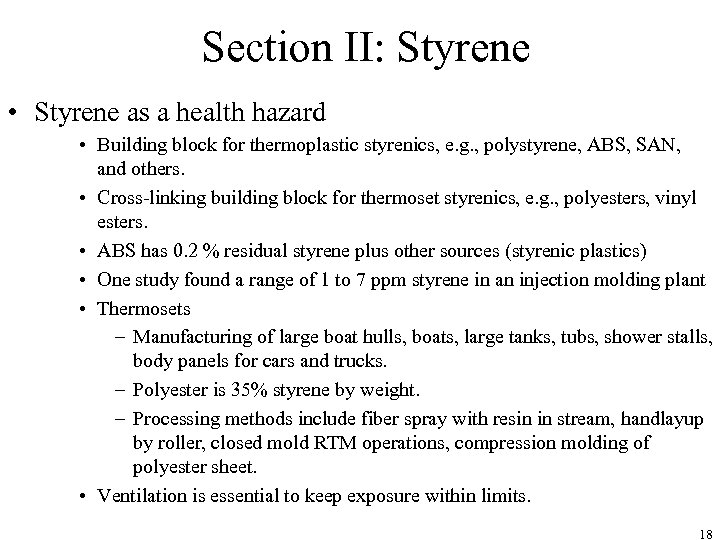 Section II: Styrene

• Styrene as a health hazard
  • Building block for thermoplastic styrenics, e.g., polystyrene, ABS, SAN, and others.
  • Cross-linking building block for thermoset styrenics, e.g., polyesters, vinyl esters.
  • ABS has 0.2 % residual styrene plus other sources (styrenic plastics)
  • One study found a range of 1 to 7 ppm styrene in an injection molding plant
  • Thermosets
    – Manufacturing of large boat hulls, boats, large tanks, tubs, shower stalls, body panels for cars and trucks.
    – Polyester is 35% styrene by weight.
    – Processing methods include fiber spray with resin in stream, handlayup by roller, closed mold RTM operations, compression molding of polyester sheet.
  • Ventilation is essential to keep exposure within limits.

18